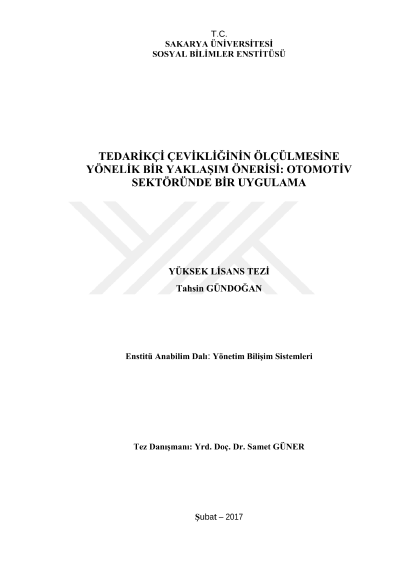 T.C.
SAKARYA ÜNİVERSİTESİ
SOSYAL BİLİMLER ENSTİTÜSÜ

TEDARİKÇİ ÇEVİKLİĞİNİN ÖLÇÜLMESİNE YÖNELİK BİR YAKLAŞIM ÖNERİSİ: OTOMOTİV SEKTÖRÜNDE BİR UYGULAMA

YÜKSEK LİSANS TEZİ
Tahsin GÜNDOĞAN

Enstitü Anabilim Dalı: Yönetim Bilişim Sistemleri

Tez Danışmanı: Yrd. Doç. Dr. Samet GÜNER

Şubat – 2017